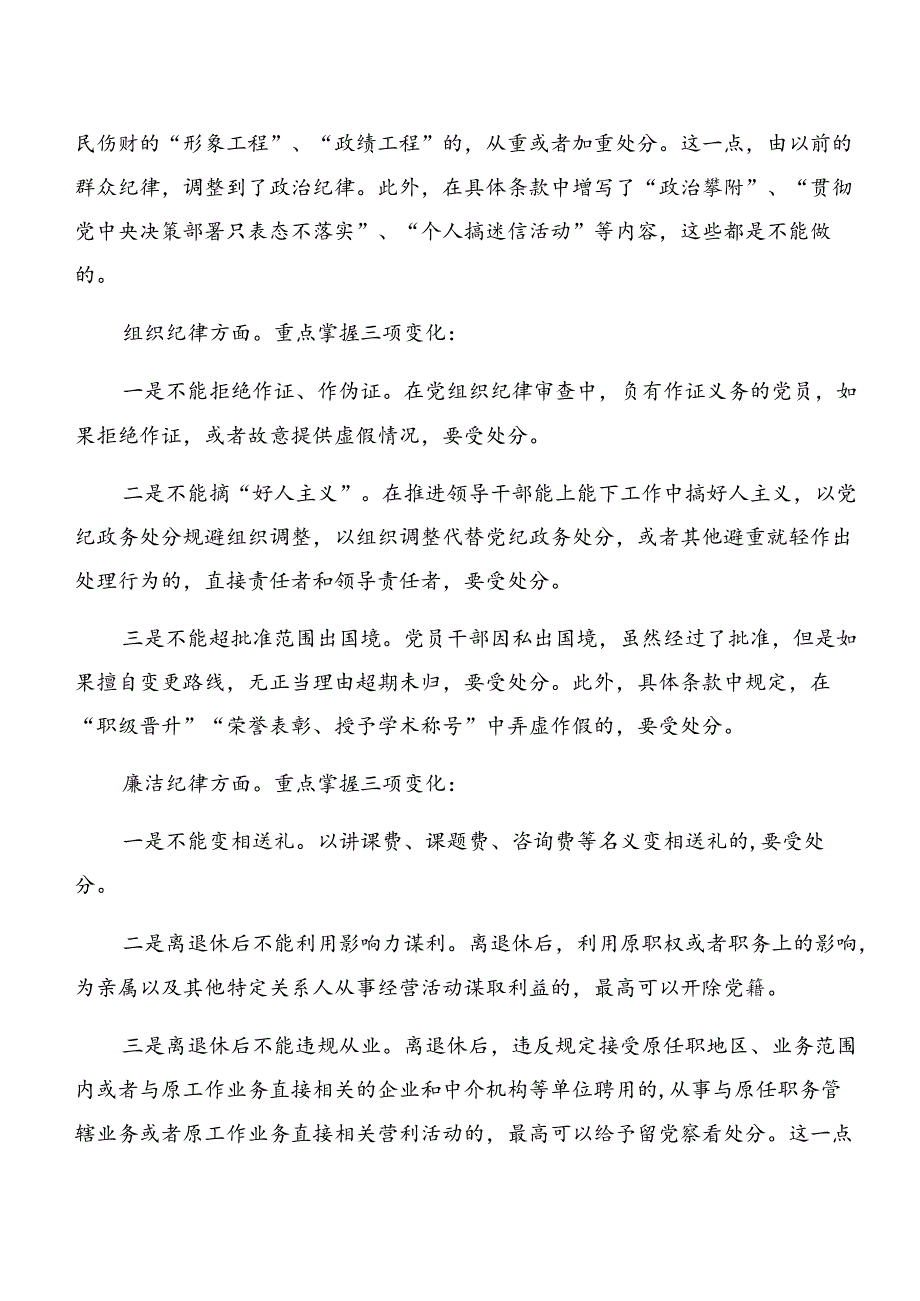 民伤财的“形象工程”、“政绩工程”的，从重或者加重处分。这一点，由以前的群众纪律，调整到了政治纪律。此外，在具体条款中增写了“政治攀附”、“贯彻党中央决策部署只表态不落实”、“个人搞迷信活动”等内容，这些都是不能做的。

组织纪律方面。重点掌握三项变化：

一是不能拒绝作证、作伪证。在党组织纪律审查中，负有作证义务的党员，如果拒绝作证，或者故意提供虚假情况，要受处分。

二是不能搞“好人主义”。在推进领导干部能上能下工作中搞好人主义，以党纪政务处分规避组织调整，以组织调整代替党纪政务处分，或者其他避重就轻作出处理行为的，直接责任者和领导责任者，要受处分。

三是不能超批准范围出国境。党员干部因私出国境，虽然经过了批准，但是如果擅自变更路线，无正当理由超期未归，要受处分。此外，具体条款中规定，在“职级晋升”“荣誉表彰、授予学术称号”中弄虚作假的，要受处分。

廉洁纪律方面。重点掌握三项变化：

一是不能变相送礼。以讲课费、课题费、咨询费等名义变相送礼的，要受处分。

二是离退休后不能利用影响力谋利。离退休后，利用原职权或者职务上的影响，为亲属以及其他特定关系人从事经营活动谋取利益的，最高可以开除党籍。

三是离退休后不能违规从业。离退休后，违反规定接受原任职地区、业务范围内或者与原工作业务直接相关的企业和中介机构等单位聘用的，从事与原任职务管辖业务或者原工作业务直接相关营利活动的，最高可以给予留党察看处分。这一点